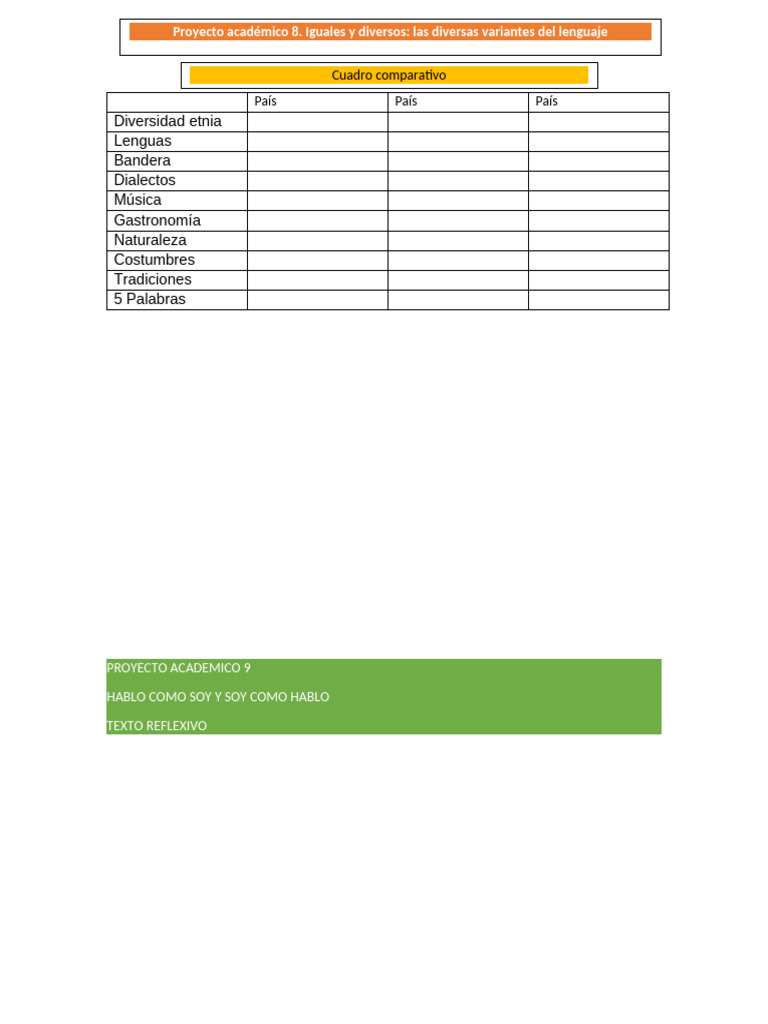 Proyecto académico 8. Iguales y diversos: las diversas variantes del lenguaje

Cuadro comparativo

| | País | País | País |
|---|---|---|---|
| Diversidad etnia | | | |
| Lenguas | | | |
| Bandera | | | |
| Dialectos | | | |
| Música | | | |
| Gastronomía | | | |
| Naturaleza | | | |
| Costumbres | | | |
| Tradiciones | | | |
| 5 Palabras | | | |

PROYECTO ACADEMICO 9

HABLO COMO SOY Y SOY COMO HABLO

TEXTO REFLEXIVO